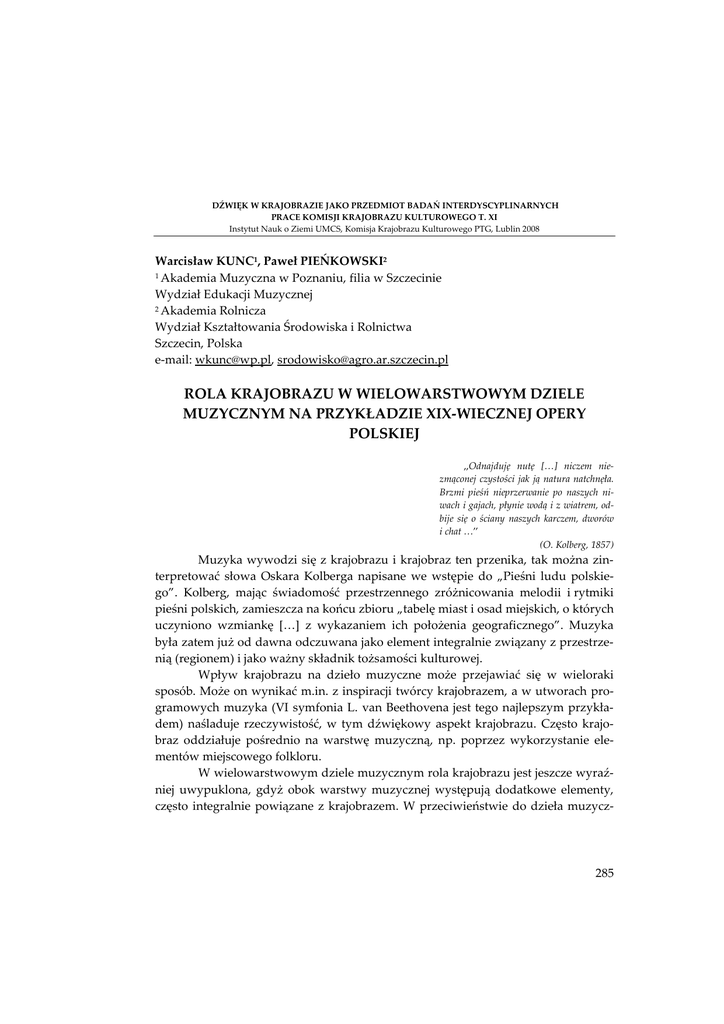 DŹWIĘK W KRAJOBRAZIE JAKO PRZEDMIOT BADAŃ INTERDYSCYPLINARNYCH
PRACE KOMISJI KRAJOBRAZU KULTUROWEGO T. XI
Instytut Nauk o Ziemi UMCS, Komisja Krajobrazu Kulturowego PTG, Lublin 2008

Warcisław KUNC$^1$, Paweł PIEŃKOWSKI$^2$
$^1$ Akademia Muzyczna w Poznaniu, filia w Szczecinie
Wydział Edukacji Muzycznej
$^2$ Akademia Rolnicza
Wydział Kształtowania Środowiska i Rolnictwa
Szczecin, Polska
e-mail: wkunc@wp.pl, srodowisko@agro.ar.szczecin.pl

ROLA KRAJOBRAZU W WIELOWARSTWOWYM DZIELE MUZYCZNYM NA PRZYKŁADZIE XIX-WIECZNEJ OPERY POLSKIEJ

„Odnajduję nutę […] niczem niezmąconej czystości jak ją natura natchnęła. Brzmi pieśń nieprzerwanie po naszych niwach i gajach, płynie wodą i z wiatrem, odbije się o ściany naszych karczem, dworów i chat …"
(O. Kolberg, 1857)

Muzyka wywodzi się z krajobrazu i krajobraz ten przenika, tak można zinterpretować słowa Oskara Kolberga napisane we wstępie do „Pieśni ludu polskiego". Kolberg, mając świadomość przestrzennego zróżnicowania melodii i rytmiki pieśni polskich, zamieszcza na końcu zbioru „tabelę miast i osad miejskich, o których uczyniono wzmiankę […] z wykazaniem ich położenia geograficznego". Muzyka była zatem już od dawna odczuwana jako element integralnie związany z przestrzenią (regionem) i jako ważny składnik tożsamości kulturowej.

Wpływ krajobrazu na dzieło muzyczne może przejawiać się w wieloraki sposób. Może on wynikać m.in. z inspiracji twórcy krajobrazem, a w utworach programowych muzyka (VI symfonia L. van Beethovena jest tego najlepszym przykładem) naśladuje rzeczywistość, w tym dźwiękowy aspekt krajobrazu. Często krajobraz oddziałuje pośrednio na warstwę muzyczną, np. poprzez wykorzystanie elementów miejscowego folkloru.

W wielowarstwowym dziele muzycznym rola krajobrazu jest jeszcze wyraźniej uwypuklona, gdyż obok warstwy muzycznej występują dodatkowe elementy, często integralnie powiązane z krajobrazem. W przeciwieństwie do dzieła muzycz-

285